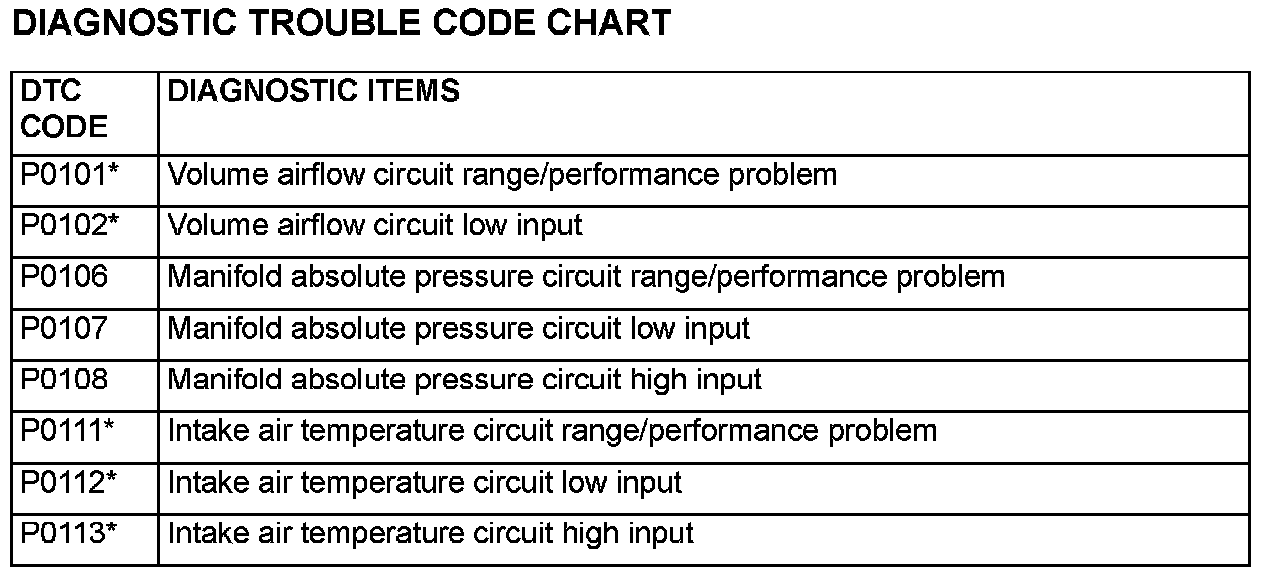 DIAGNOSTIC TROUBLE CODE CHART

| DTC CODE | DIAGNOSTIC ITEMS |
|---|---|
| P0101* | Volume airflow circuit range/performance problem |
| P0102* | Volume airflow circuit low input |
| P0106 | Manifold absolute pressure circuit range/performance problem |
| P0107 | Manifold absolute pressure circuit low input |
| P0108 | Manifold absolute pressure circuit high input |
| P0111* | Intake air temperature circuit range/performance problem |
| P0112* | Intake air temperature circuit low input |
| P0113* | Intake air temperature circuit high input |